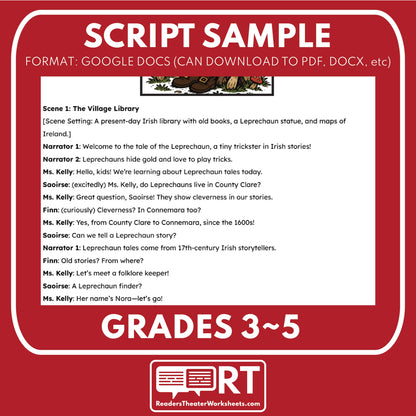 SCRIPT SAMPLE

FORMAT: GOOGLE DOCS (CAN DOWNLOAD TO PDF, DOCX, etc)

Scene 1: The Village Library

[Scene Setting: A present-day Irish library with old books, a Leprechaun statue, and maps of Ireland.]

Narrator 1: Welcome to the tale of the Leprechaun, a tiny trickster in Irish stories!

Narrator 2: Leprechauns hide gold and love to play tricks.

Ms. Kelly: Hello, kids! We're learning about Leprechaun tales today.

Saoirse: (excitedly) Ms. Kelly, do Leprechauns live in County Clare?

Ms. Kelly: Great question, Saoirse! They show cleverness in our stories.

Finn: (curiously) Cleverness? In Connemara too?

Ms. Kelly: Yes, from County Clare to Connemara, since the 1600s!

Saoirse: Can we tell a Leprechaun story?

Narrator 1: Leprechaun tales come from 17th-century Irish storytellers.

Finn: Old stories? From where?

Ms. Kelly: Let's meet a folklore keeper!

Saoirse: A Leprechaun finder?

Ms. Kelly: Her name's Nora—let's go!

GRADES 3~5

RT

ReadersTheaterWorksheets.com